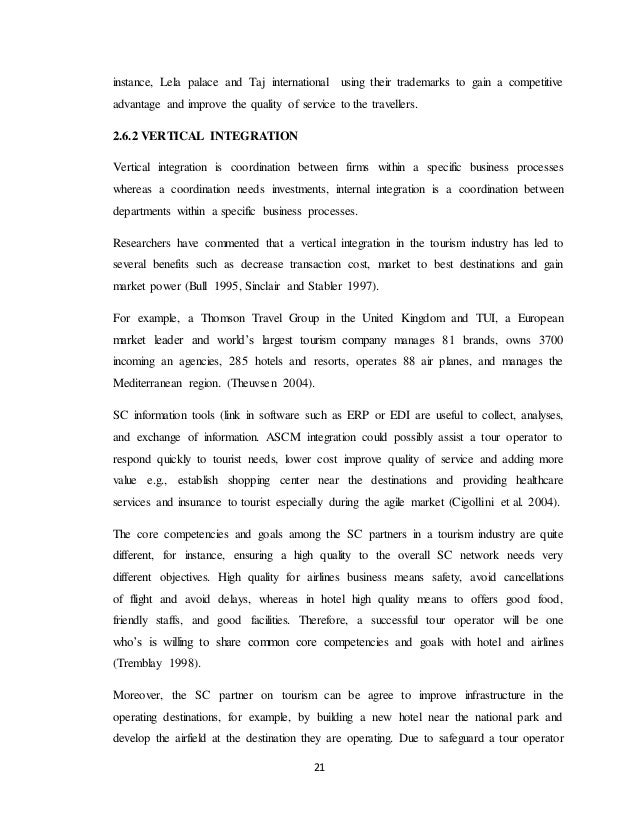 instance, Lela palace and Taj international using their trademarks to gain a competitive advantage and improve the quality of service to the travellers.

2.6.2 VERTICAL INTEGRATION

Vertical integration is coordination between firms within a specific business processes whereas a coordination needs investments, internal integration is a coordination between departments within a specific business processes.

Researchers have commented that a vertical integration in the tourism industry has led to several benefits such as decrease transaction cost, market to best destinations and gain market power (Bull 1995, Sinclair and Stabler 1997).

For example, a Thomson Travel Group in the United Kingdom and TUI, a European market leader and world's largest tourism company manages 81 brands, owns 3700 incoming an agencies, 285 hotels and resorts, operates 88 air planes, and manages the Mediterranean region. (Theuvsen 2004).

SC information tools (link in software such as ERP or EDI are useful to collect, analyses, and exchange of information. ASCM integration could possibly assist a tour operator to respond quickly to tourist needs, lower cost improve quality of service and adding more value e.g., establish shopping center near the destinations and providing healthcare services and insurance to tourist especially during the agile market (Cigollini et al. 2004).

The core competencies and goals among the SC partners in a tourism industry are quite different, for instance, ensuring a high quality to the overall SC network needs very different objectives. High quality for airlines business means safety, avoid cancellations of flight and avoid delays, whereas in hotel high quality means to offers good food, friendly staffs, and good facilities. Therefore, a successful tour operator will be one who's is willing to share common core competencies and goals with hotel and airlines (Tremblay 1998).

Moreover, the SC partner on tourism can be agree to improve infrastructure in the operating destinations, for example, by building a new hotel near the national park and develop the airfield at the destination they are operating. Due to safeguard a tour operator

21